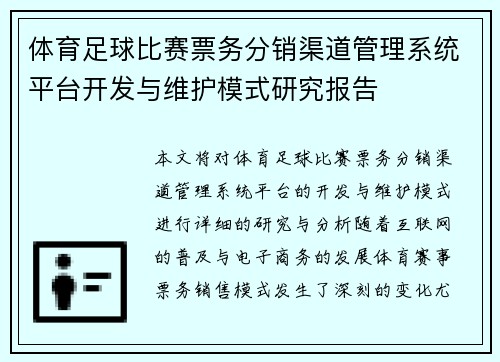 体育足球比赛票务分销渠道管理系统平台开发与维护模式研究报告

本文将对体育足球比赛票务分销渠道管理系统平台的开发与维护模式进行详细的研究与分析随着互联网的普及与电子商务的发展体育赛事票务销售模式发生了深刻的变化尤